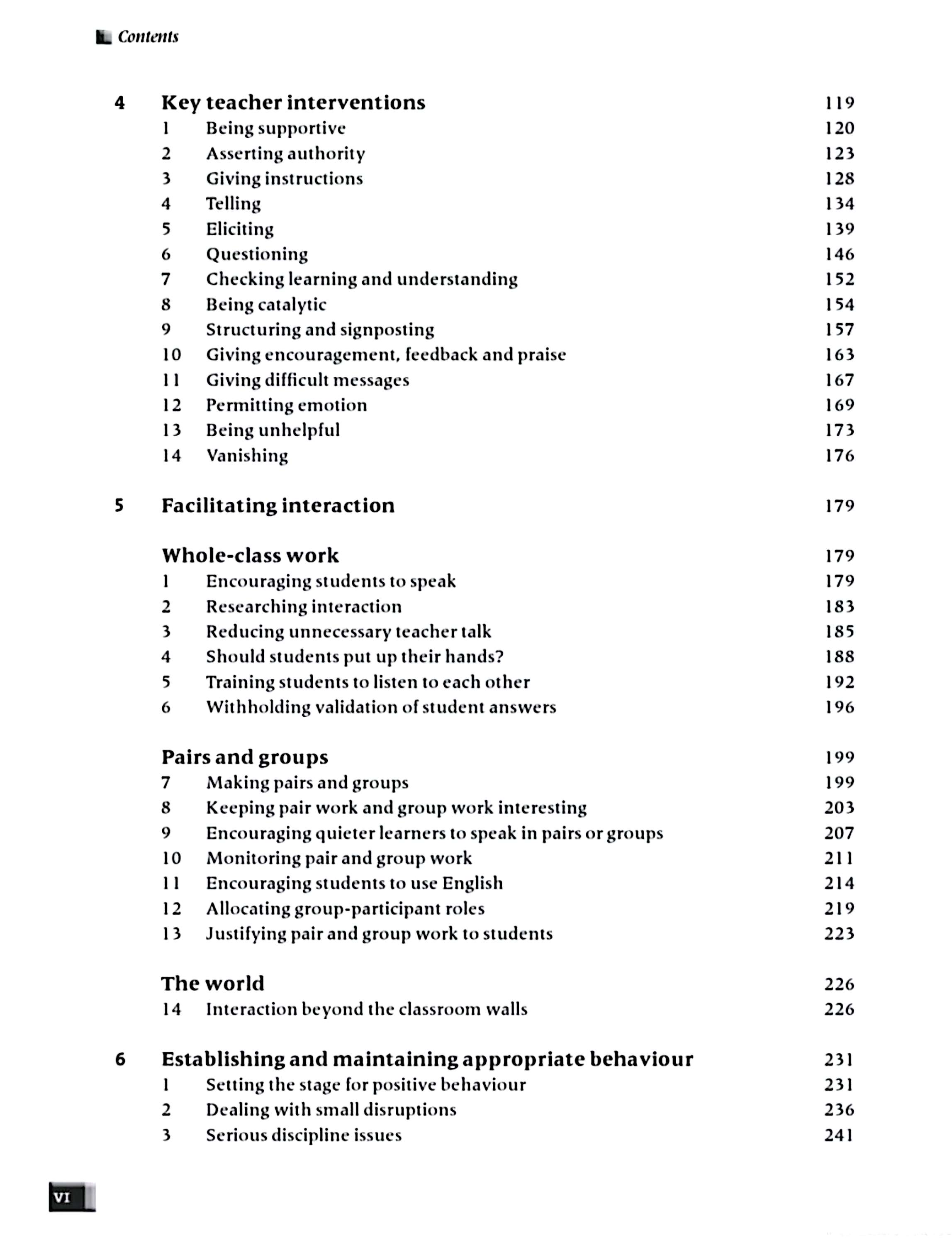 Contents

4 Key teacher interventions 119
1 Being supportive 120
2 Asserting authority 123
3 Giving instructions 128
4 Telling 134
5 Eliciting 139
6 Questioning 146
7 Checking learning and understanding 152
8 Being catalytic 154
9 Structuring and signposting 157
10 Giving encouragement, feedback and praise 163
11 Giving difficult messages 167
12 Permitting emotion 169
13 Being unhelpful 173
14 Vanishing 176

5 Facilitating interaction 179

Whole-class work 179
1 Encouraging students to speak 179
2 Researching interaction 183
3 Reducing unnecessary teacher talk 185
4 Should students put up their hands? 188
5 Training students to listen to each other 192
6 Withholding validation of student answers 196

Pairs and groups 199
7 Making pairs and groups 199
8 Keeping pair work and group work interesting 203
9 Encouraging quieter learners to speak in pairs or groups 207
10 Monitoring pair and group work 211
11 Encouraging students to use English 214
12 Allocating group-participant roles 219
13 Justifying pair and group work to students 223

The world 226
14 Interaction beyond the classroom walls 226

6 Establishing and maintaining appropriate behaviour 231
1 Setting the stage for positive behaviour 231
2 Dealing with small disruptions 236
3 Serious discipline issues 241

VI